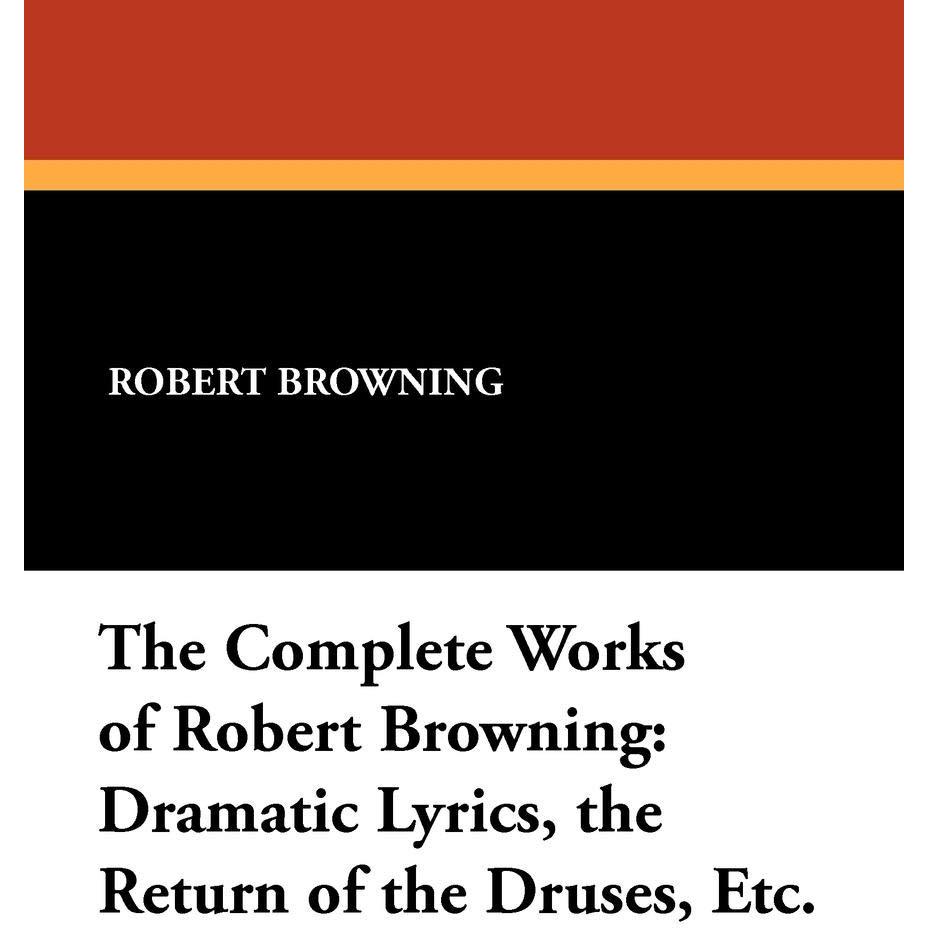 ROBERT BROWNING

The Complete Works of Robert Browning: Dramatic Lyrics, the Return of the Druses, Etc.